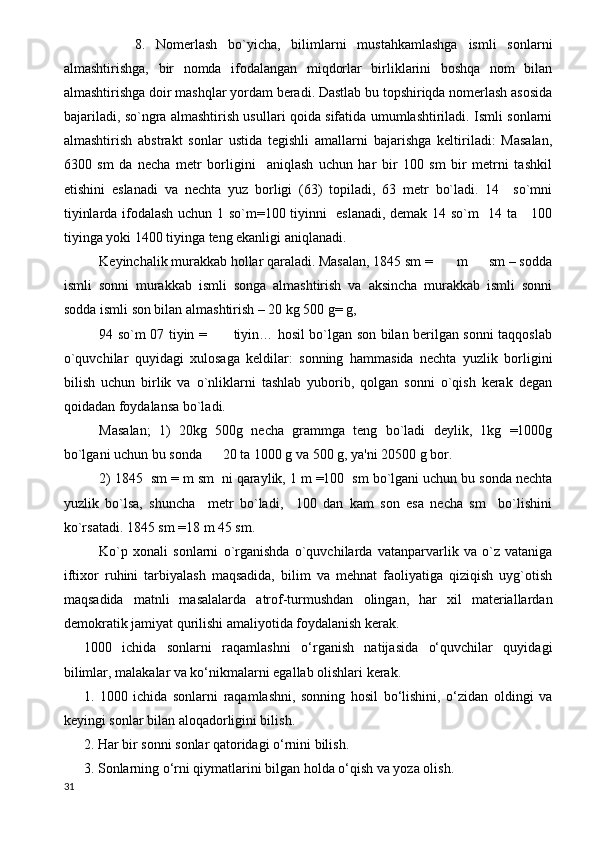 8. Nomerlash bo`yicha, bilimlarni mustahkamlashga ismli sonlarni almashtirishga, bir nomda ifodalangan miqdorlar birliklarini boshqa nom bilan almashtirishga doir mashqlar yordam beradi. Dastlab bu topshiriqda nomerlash asosida bajariladi, so`ngra almashtirish usullari qoida sifatida umumlashtiriladi. Ismli sonlarni almashtirish abstrakt sonlar ustida tegishli amallarni bajarishga keltiriladi: Masalan, 6300 sm da necha metr borligini aniqlash uchun har bir 100 sm bir metrni tashkil etishini eslanadi va nechta yuz borligi (63) topiladi, 63 metr bo`ladi. 14 so`mni tiyinlarda ifodalash uchun 1 so`m=100 tiyinni eslanadi, demak 14 so`m 14 ta 100 tiyinga yoki 1400 tiyinga teng ekanligi aniqlanadi.

Keyinchalik murakkab hollar qaraladi. Masalan, 1845 sm = m sm – sodda ismli sonni murakkab ismli songa almashtirish va aksincha murakkab ismli sonni sodda ismli son bilan almashtirish – 20 kg 500 g= g,

94 so`m 07 tiyin = tiyin… hosil bo`lgan son bilan berilgan sonni taqqoslab o`quvchilar quyidagi xulosaga keldilar: sonning hammasida nechta yuzlik borligini bilish uchun birlik va o`nliklarni tashlab yuborib, qolgan sonni o`qish kerak degan qoidadan foydalansa bo`ladi.

Masalan; 1) 20kg 500g necha grammga teng bo`ladi deylik, 1kg =1000g bo`lgani uchun bu sonda 20 ta 1000 g va 500 g, ya'ni 20500 g bor.

2) 1845 sm = m sm ni qaraylik, 1 m =100 sm bo`lgani uchun bu sonda nechta yuzlik bo`lsa, shuncha metr bo`ladi, 100 dan kam son esa necha sm bo`lishini ko`rsatadi. 1845 sm =18 m 45 sm.

Ko`p xonali sonlarni o`rganishda o`quvchilarda vatanparvarlik va o`z vataniga iftixor ruhini tarbiyalash maqsadida, bilim va mehnat faoliyatiga qiziqish uyg`otish maqsadida matnli masalalarda atrof-turmushdan olingan, har xil materiallardan demokratik jamiyat qurilishi amaliyotida foydalanish kerak.

1000 ichida sonlarni raqamlashni o‘rganish natijasida o‘quvchilar quyidagi bilimlar, malakalar va ko‘nikmalarni egallab olishlari kerak.

1. 1000 ichida sonlarni raqamlashni, sonning hosil bo‘lishini, o‘zidan oldingi va keyingi sonlar bilan aloqadorligini bilish.

2. Har bir sonni sonlar qatoridagi o‘rnini bilish.

3. Sonlarning o‘rni qiymatlarini bilgan holda o‘qish va yoza olish.

31